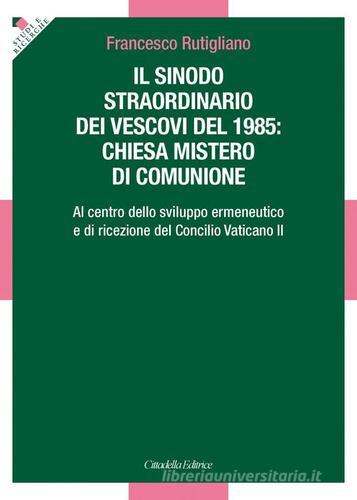 STUDI E RICERCHE

Francesco Rutigliano

IL SINODO STRAORDINARIO DEI VESCOVI DEL 1985: CHIESA MISTERO DI COMUNIONE

Al centro dello sviluppo ermeneutico e di ricezione del Concilio Vaticano II

Cittadella Editrice

libreriauniversitaria.it